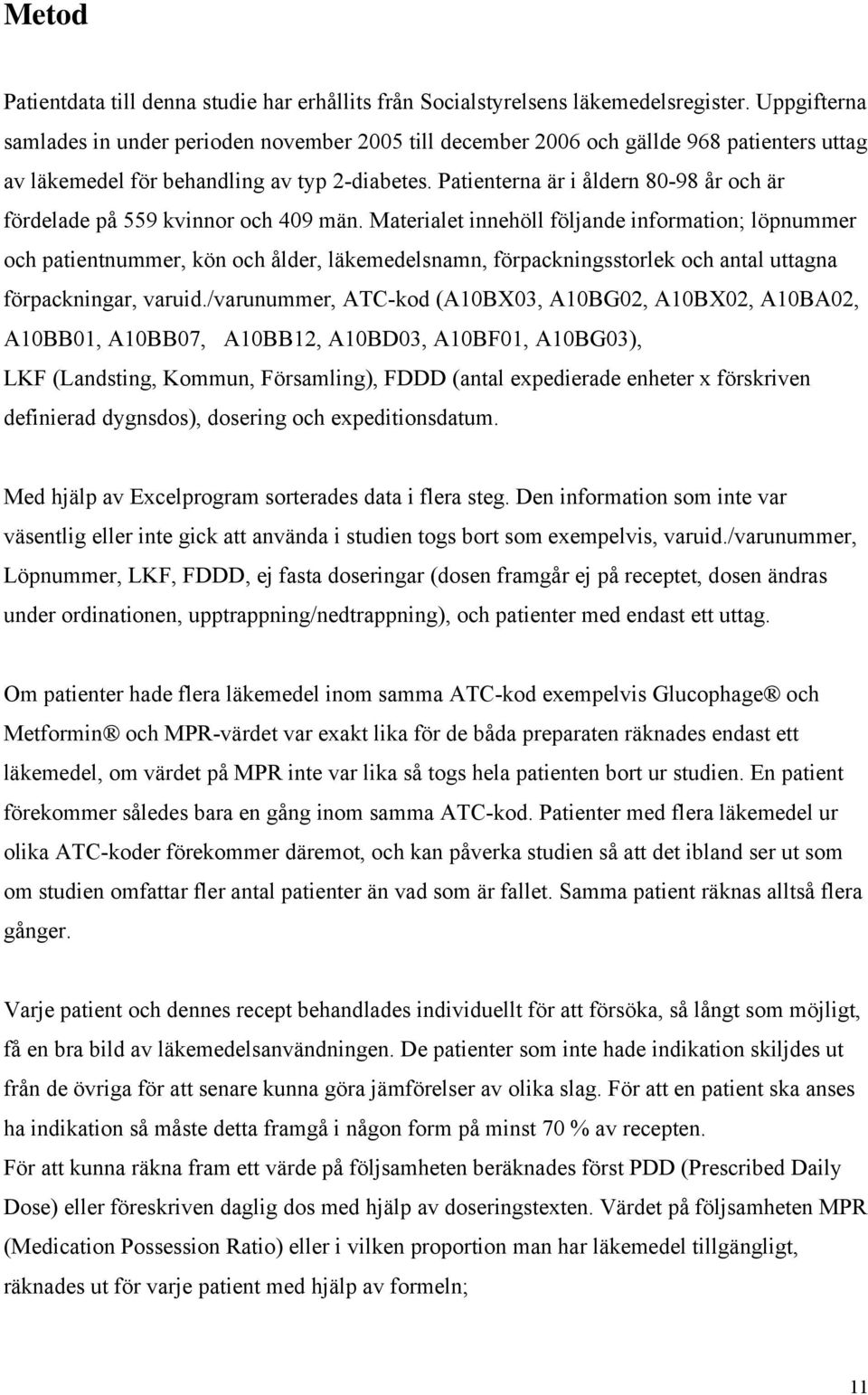 Metod

Patientdata till denna studie har erhållits från Socialstyrelsens läkemedelsregister. Uppgifterna samlades in under perioden november 2005 till december 2006 och gällde 968 patienters uttag av läkemedel för behandling av typ 2-diabetes. Patienterna är i åldern 80-98 år och är fördelade på 559 kvinnor och 409 män. Materialet innehöll följande information; löpnummer och patientnummer, kön och ålder, läkemedelsnamn, förpackningsstorlek och antal uttagna förpackningar, varuid./varunummer, ATC-kod (A10BX03, A10BG02, A10BX02, A10BA02, A10BB01, A10BB07, A10BB12, A10BD03, A10BF01, A10BG03), LKF (Landsting, Kommun, Församling), FDDD (antal expedierade enheter x förskriven definierad dygnsdos), dosering och expeditionsdatum.

Med hjälp av Excelprogram sorterades data i flera steg. Den information som inte var väsentlig eller inte gick att använda i studien togs bort som exempelvis, varuid./varunummer, Löpnummer, LKF, FDDD, ej fasta doseringar (dosen framgår ej på receptet, dosen ändras under ordinationen, upptrappning/nedtrappning), och patienter med endast ett uttag.

Om patienter hade flera läkemedel inom samma ATC-kod exempelvis Glucophage® och Metformin® och MPR-värdet var exakt lika för de båda preparaten räknades endast ett läkemedel, om värdet på MPR inte var lika så togs hela patienten bort ur studien. En patient förekommer således bara en gång inom samma ATC-kod. Patienter med flera läkemedel ur olika ATC-koder förekommer däremot, och kan påverka studien så att det ibland ser ut som om studien omfattar fler antal patienter än vad som är fallet. Samma patient räknas alltså flera gånger.

Varje patient och dennes recept behandlades individuellt för att försöka, så långt som möjligt, få en bra bild av läkemedelsanvändningen. De patienter som inte hade indikation skiljdes ut från de övriga för att senare kunna göra jämförelser av olika slag. För att en patient ska anses ha indikation så måste detta framgå i någon form på minst 70 % av recepten.
För att kunna räkna fram ett värde på följsamheten beräknades först PDD (Prescribed Daily Dose) eller föreskriven daglig dos med hjälp av doseringstexten. Värdet på följsamheten MPR (Medication Possession Ratio) eller i vilken proportion man har läkemedel tillgängligt, räknades ut för varje patient med hjälp av formeln;

11